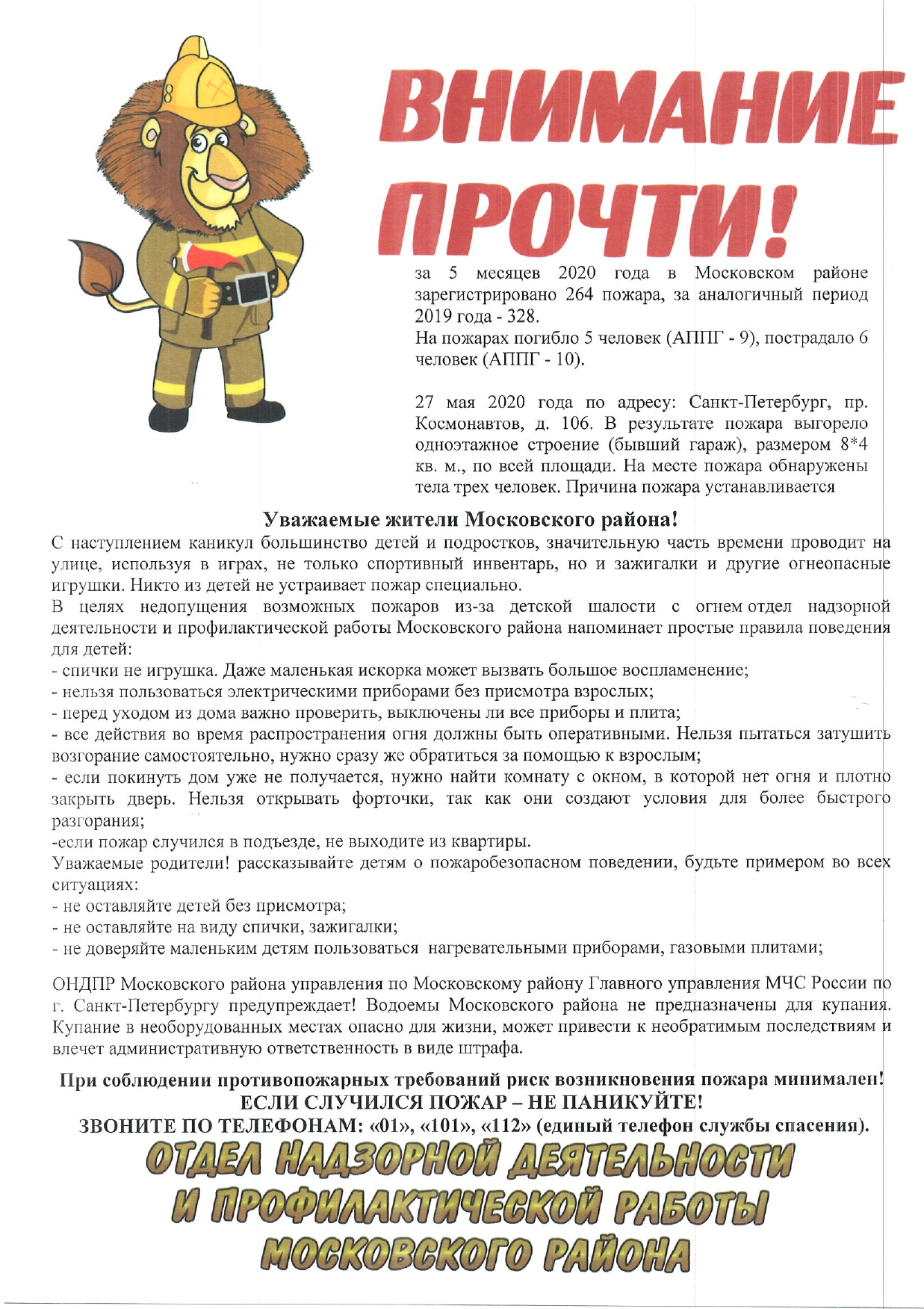 ВНИМАНИЕ ПРОЧТИ!

за 5 месяцев 2020 года в Московском районе зарегистрировано 264 пожара, за аналогичный период 2019 года - 328.
На пожарах погибло 5 человек (АППГ - 9), пострадало 6 человек (АППГ - 10).

27 мая 2020 года по адресу: Санкт-Петербург, пр. Космонавтов, д. 106. В результате пожара выгорело одноэтажное строение (бывший гараж), размером 8*4 кв. м., по всей площади. На месте пожара обнаружены тела трех человек. Причина пожара устанавливается

Уважаемые жители Московского района!
С наступлением каникул большинство детей и подростков, значительную часть времени проводит на улице, используя в играх, не только спортивный инвентарь, но и зажигалки и другие огнеопасные игрушки. Никто из детей не устраивает пожар специально.
В целях недопущения возможных пожаров из-за детской шалости с огнем отдел надзорной деятельности и профилактической работы Московского района напоминает простые правила поведения для детей:
- спички не игрушка. Даже маленькая искорка может вызвать большое воспламенение;
- нельзя пользоваться электрическими приборами без присмотра взрослых;
- перед уходом из дома важно проверить, выключены ли все приборы и плита;
- все действия во время распространения огня должны быть оперативными. Нельзя пытаться затушить возгорание самостоятельно, нужно сразу же обратиться за помощью к взрослым;
- если покинуть дом уже не получается, нужно найти комнату с окном, в которой нет огня и плотно закрыть дверь. Нельзя открывать форточки, так как они создают условия для более быстрого разгорания;
-если пожар случился в подъезде, не выходите из квартиры.
Уважаемые родители! рассказывайте детям о пожаробезопасном поведении, будьте примером во всех ситуациях:
- не оставляйте детей без присмотра;
- не оставляйте на виду спички, зажигалки;
- не доверяйте маленьким детям пользоваться нагревательными приборами, газовыми плитами;

ОНДПР Московского района управления по Московскому району Главного управления МЧС России по г. Санкт-Петербургу предупреждает! Водоемы Московского района не предназначены для купания. Купание в необорудованных местах опасно для жизни, может привести к необратимым последствиям и влечет административную ответственность в виде штрафа.

При соблюдении противопожарных требований риск возникновения пожара минимален!
ЕСЛИ СЛУЧИЛСЯ ПОЖАР – НЕ ПАНИКУЙТЕ!
ЗВОНИТЕ ПО ТЕЛЕФОНАМ: «01», «101», «112» (единый телефон службы спасения).

ОТДЕЛ НАДЗОРНОЙ ДЕЯТЕЛЬНОСТИ И ПРОФИЛАКТИЧЕСКОЙ РАБОТЫ МОСКОВСКОГО РАЙОНА